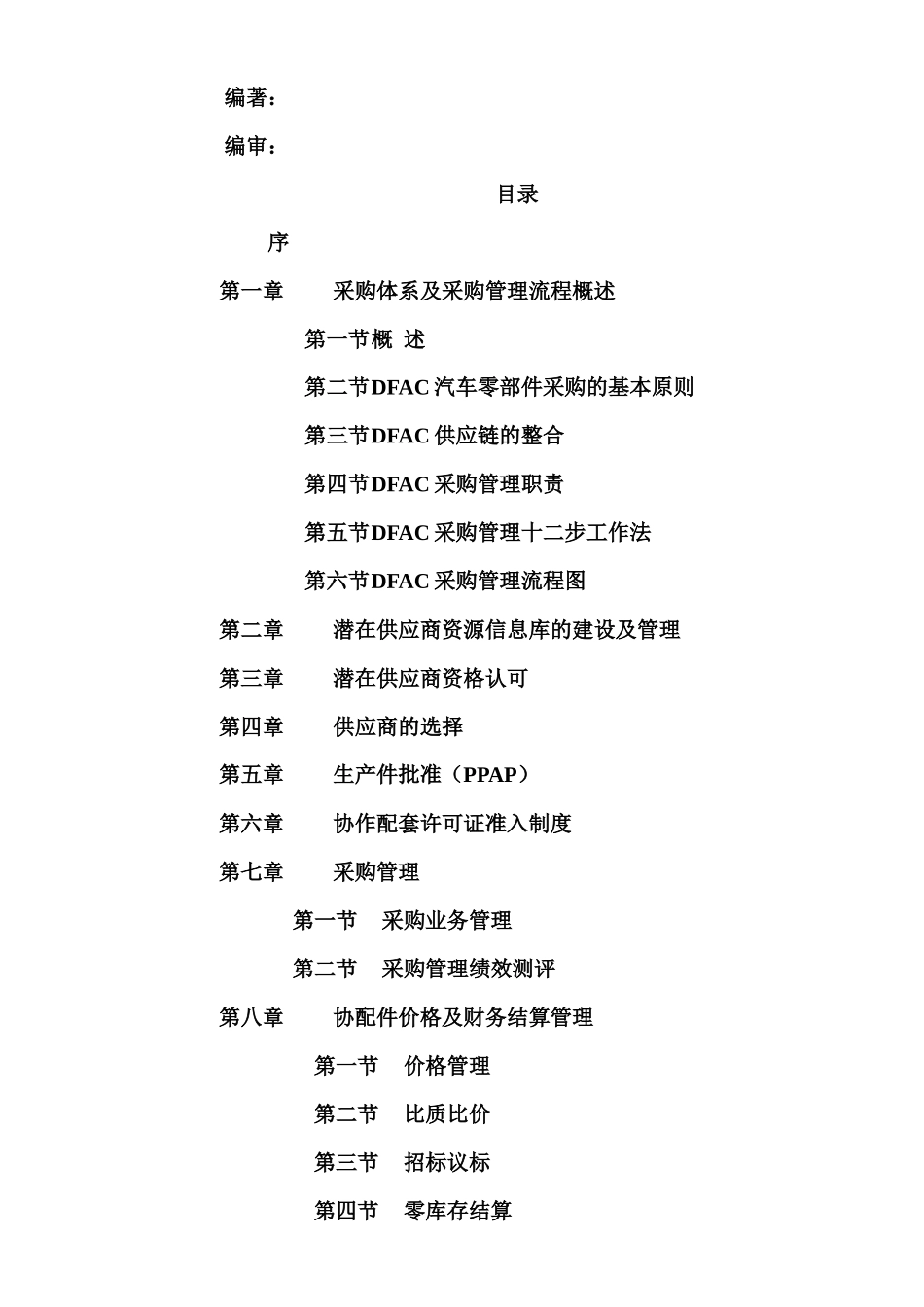 编著：

编审：

目录

序

第一章　　采购体系及采购管理流程概述

第一节概　述

第二节DFAC 汽车零部件采购的基本原则

第三节DFAC 供应链的整合

第四节DFAC 采购管理职责

第五节DFAC 采购管理十二步工作法

第六节DFAC 采购管理流程图

第二章　　潜在供应商资源信息库的建设及管理

第三章　　潜在供应商资格认可

第四章　　供应商的选择

第五章　　生产件批准（PPAP）

第六章　　协作配套许可证准入制度

第七章　　采购管理

第一节　采购业务管理

第二节　采购管理绩效测评

第八章　　协配件价格及财务结算管理

第一节　价格管理

第二节　比质比价

第三节　招标议标

第四节　零库存结算